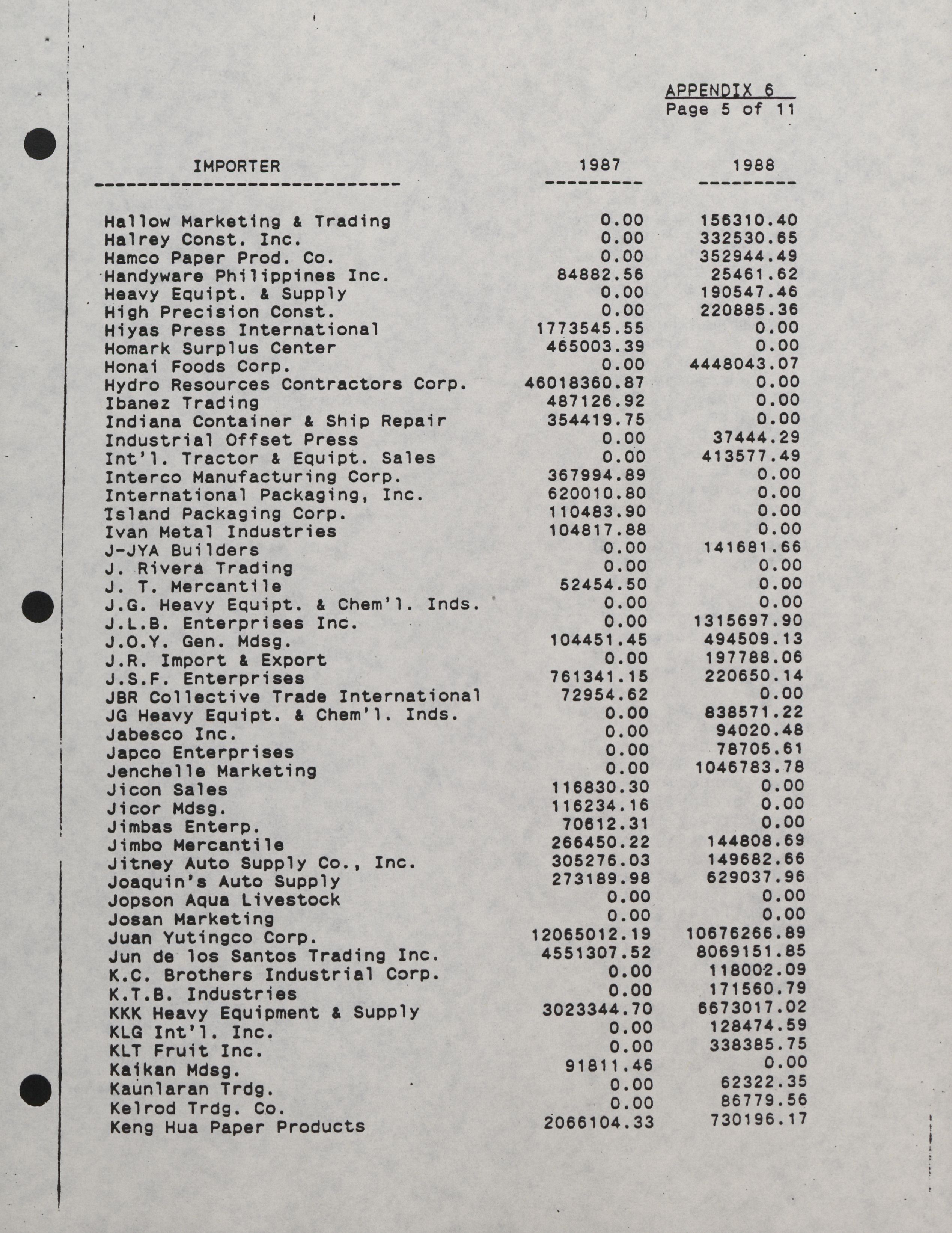 APPENDIX 6
Page 5 of 11

| IMPORTER | 1987 | 1988 |
|---|---|---|
| Hallow Marketing & Trading | 0.00 | 156310.40 |
| Halrey Const. Inc. | 0.00 | 332530.65 |
| Hamco Paper Prod. Co. | 0.00 | 352944.49 |
| Handyware Philippines Inc. | 84882.56 | 25461.62 |
| Heavy Equipt. & Supply | 0.00 | 190547.46 |
| High Precision Const. | 0.00 | 220885.36 |
| Hiyas Press International | 1773545.55 | 0.00 |
| Homark Surplus Center | 465003.39 | 0.00 |
| Honai Foods Corp. | 0.00 | 4448043.07 |
| Hydro Resources Contractors Corp. | 46018360.87 | 0.00 |
| Ibanez Trading | 487126.92 | 0.00 |
| Indiana Container & Ship Repair | 354419.75 | 0.00 |
| Industrial Offset Press | 0.00 | 37444.29 |
| Int'l. Tractor & Equipt. Sales | 0.00 | 413577.49 |
| Interco Manufacturing Corp. | 367994.89 | 0.00 |
| International Packaging, Inc. | 620010.80 | 0.00 |
| Island Packaging Corp. | 110483.90 | 0.00 |
| Ivan Metal Industries | 104817.88 | 0.00 |
| J-JYA Builders | 0.00 | 141681.66 |
| J. Rivera Trading | 0.00 | 0.00 |
| J. T. Mercantile | 52454.50 | 0.00 |
| J.G. Heavy Equipt. & Chem'l. Inds. | 0.00 | 0.00 |
| J.L.B. Enterprises Inc. | 0.00 | 1315697.90 |
| J.O.Y. Gen. Mdsg. | 104451.45 | 494509.13 |
| J.R. Import & Export | 0.00 | 197788.06 |
| J.S.F. Enterprises | 761341.15 | 220650.14 |
| JBR Collective Trade International | 72954.62 | 0.00 |
| JG Heavy Equipt. & Chem'l. Inds. | 0.00 | 838571.22 |
| Jabesco Inc. | 0.00 | 94020.48 |
| Japco Enterprises | 0.00 | 78705.61 |
| Jenchelle Marketing | 0.00 | 1046783.78 |
| Jicon Sales | 116830.30 | 0.00 |
| Jicor Mdsg. | 116234.16 | 0.00 |
| Jimbas Enterp. | 70612.31 | 0.00 |
| Jimbo Mercantile | 266450.22 | 144808.69 |
| Jitney Auto Supply Co., Inc. | 305276.03 | 149682.66 |
| Joaquin's Auto Supply | 273189.98 | 629037.96 |
| Jopson Aqua Livestock | 0.00 | 0.00 |
| Josan Marketing | 0.00 | 0.00 |
| Juan Yutingco Corp. | 12065012.19 | 10676266.89 |
| Jun de los Santos Trading Inc. | 4551307.52 | 8069151.85 |
| K.C. Brothers Industrial Corp. | 0.00 | 118002.09 |
| K.T.B. Industries | 0.00 | 171560.79 |
| KKK Heavy Equipment & Supply | 3023344.70 | 6673017.02 |
| KLG Int'l. Inc. | 0.00 | 128474.59 |
| KLT Fruit Inc. | 0.00 | 338385.75 |
| Kaikan Mdsg. | 91811.46 | 0.00 |
| Kaunlaran Trdg. | 0.00 | 62322.35 |
| Kelrod Trdg. Co. | 0.00 | 86779.56 |
| Keng Hua Paper Products | 2066104.33 | 730196.17 |